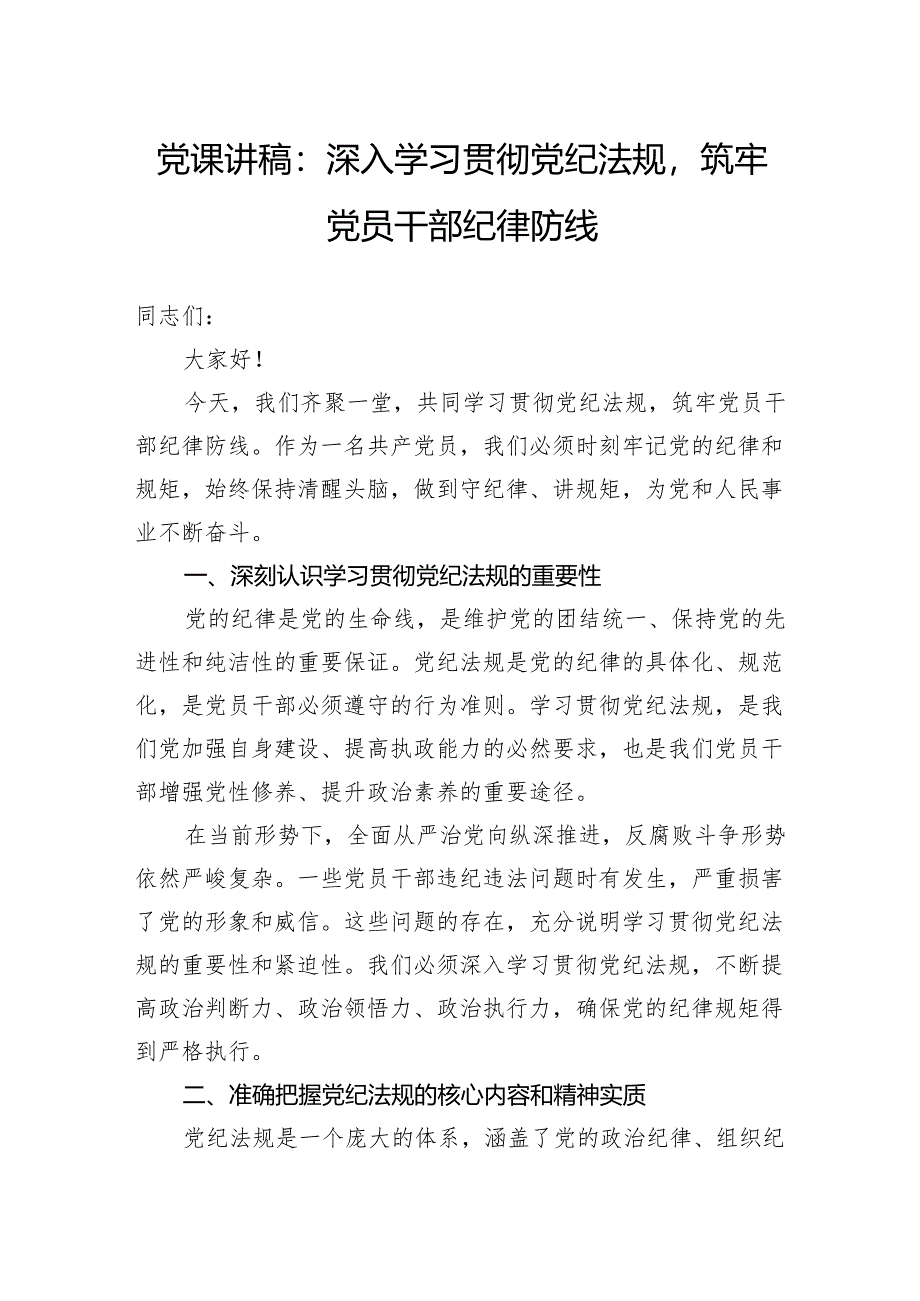 党课讲稿：深入学习贯彻党纪法规，筑牢党员干部纪律防线

同志们：

大家好！

今天，我们齐聚一堂，共同学习贯彻党纪法规，筑牢党员干部纪律防线。作为一名共产党员，我们必须时刻牢记党的纪律和规矩，始终保持清醒头脑，做到守纪律、讲规矩，为党和人民事业不断奋斗。

一、深刻认识学习贯彻党纪法规的重要性

党的纪律是党的生命线，是维护党的团结统一、保持党的先进性和纯洁性的重要保证。党纪法规是党的纪律的具体化、规范化，是党员干部必须遵守的行为准则。学习贯彻党纪法规，是我们党加强自身建设、提高执政能力的必然要求，也是我们党员干部增强党性修养、提升政治素养的重要途径。

在当前形势下，全面从严治党向纵深推进，反腐败斗争形势依然严峻复杂。一些党员干部违纪违法问题时有发生，严重损害了党的形象和威信。这些问题的存在，充分说明学习贯彻党纪法规的重要性和紧迫性。我们必须深入学习贯彻党纪法规，不断提高政治判断力、政治领悟力、政治执行力，确保党的纪律规矩得到严格执行。

二、准确把握党纪法规的核心内容和精神实质

党纪法规是一个庞大的体系，涵盖了党的政治纪律、组织纪